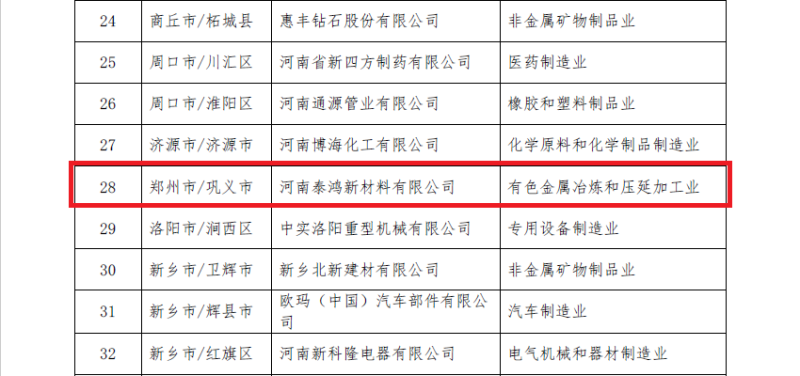 | 24 | 商丘市/柘城县 | 惠丰钻石股份有限公司 | 非金属矿物制品业 |
|---|---|---|---|
| 25 | 周口市/川汇区 | 河南省新四方制药有限公司 | 医药制造业 |
| 26 | 周口市/淮阳区 | 河南通源管业有限公司 | 橡胶和塑料制品业 |
| 27 | 济源市/济源市 | 河南博海化工有限公司 | 化学原料和化学制品制造业 |
| 28 | 郑州市/巩义市 | 河南泰鸿新材料有限公司 | 有色金属冶炼和压延加工业 |
| 29 | 洛阳市/涧西区 | 中实洛阳重型机械有限公司 | 专用设备制造业 |
| 30 | 新乡市/卫辉市 | 新乡北新建材有限公司 | 非金属矿物制品业 |
| 31 | 新乡市/辉县市 | 欧玛（中国）汽车部件有限公司 | 汽车制造业 |
| 32 | 新乡市/红旗区 | 河南新科隆电器有限公司 | 电气机械和器材制造业 |